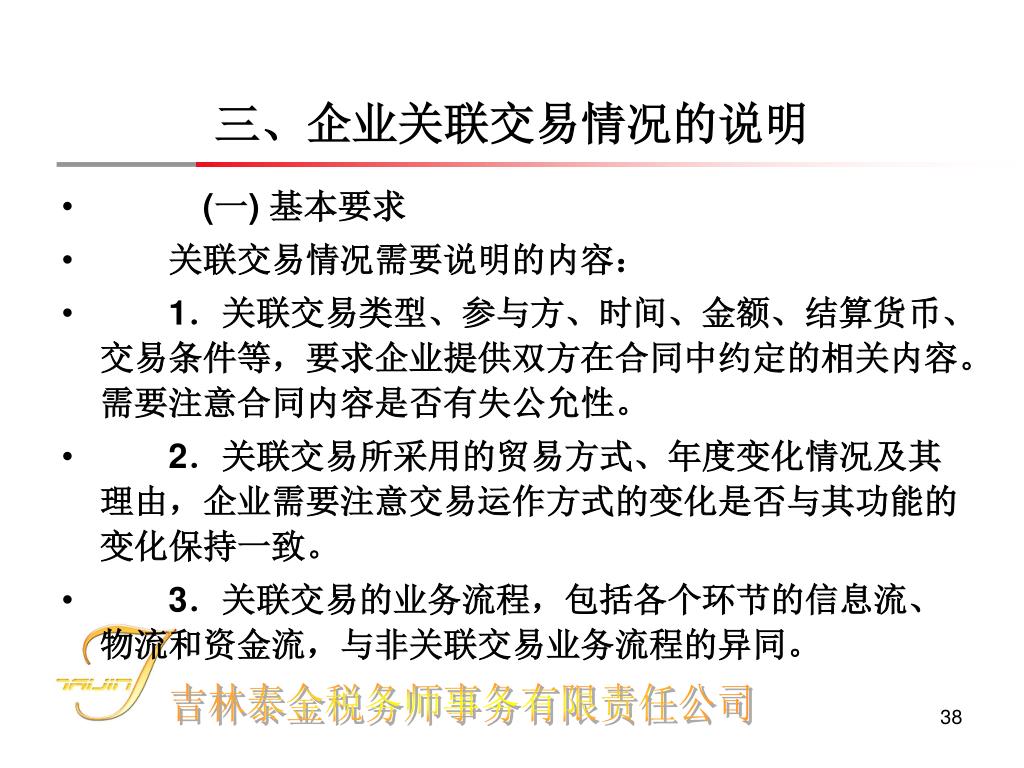 三、企业关联交易情况的说明

• (一) 基本要求

• 关联交易情况需要说明的内容：

• 1．关联交易类型、参与方、时间、金额、结算货币、交易条件等，要求企业提供双方在合同中约定的相关内容。需要注意合同内容是否有失公允性。

• 2．关联交易所采用的贸易方式、年度变化情况及其理由，企业需要注意交易运作方式的变化是否与其功能的变化保持一致。

• 3．关联交易的业务流程，包括各个环节的信息流、物流和资金流，与非关联交易业务流程的异同。

TAIJIN

吉林泰金税务师事务有限责任公司

38